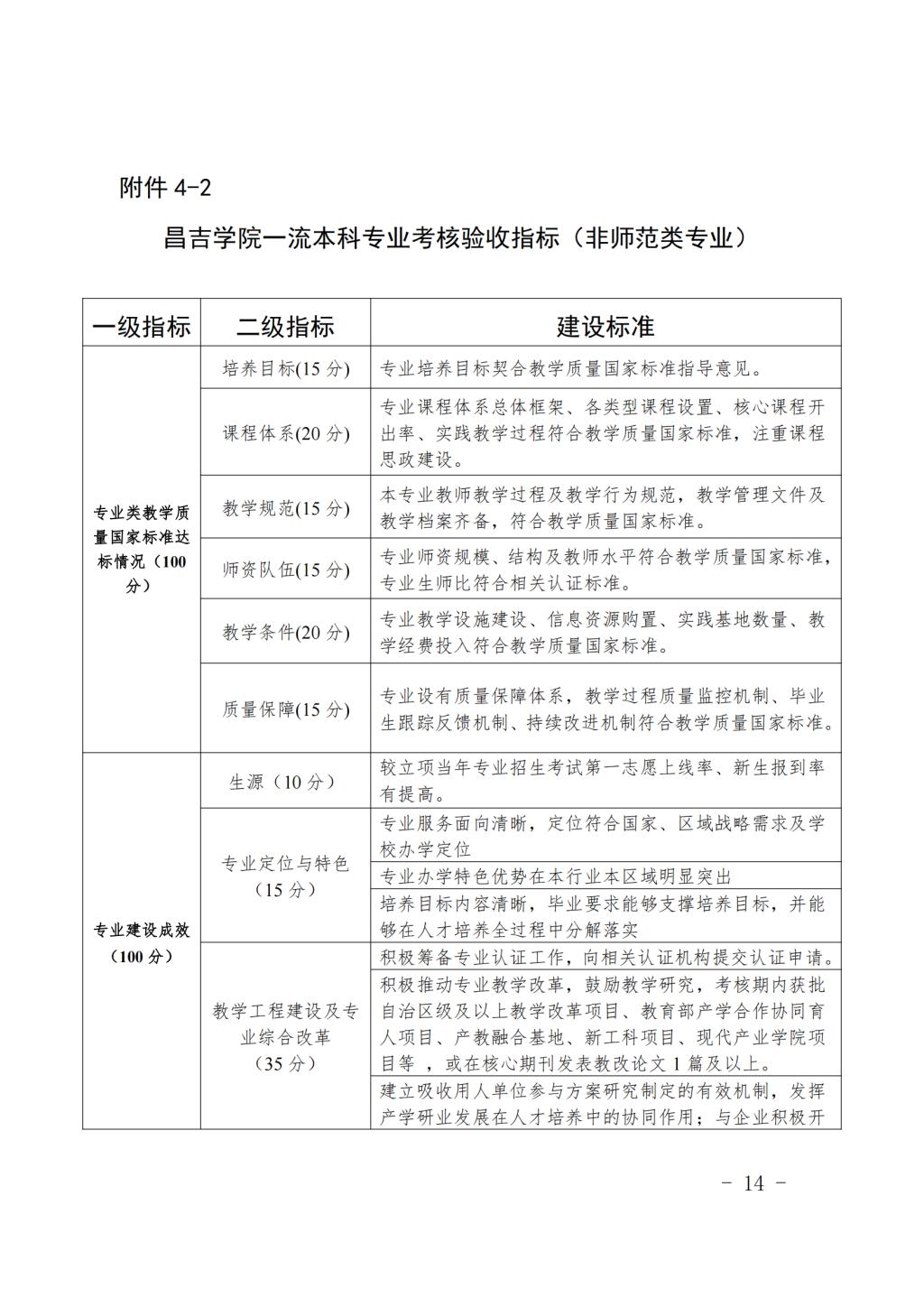 附件 4-2

昌吉学院一流本科专业考核验收指标（非师范类专业）

| 一级指标 | 二级指标 | 建设标准 |
|---|---|---|
| 专业类教学质量国家标准达标情况（100分） | 培养目标(15 分) | 专业培养目标契合教学质量国家标准指导意见。 |
| | 课程体系(20 分) | 专业课程体系总体框架、各类型课程设置、核心课程开出率、实践教学过程符合教学质量国家标准，注重课程思政建设。 |
| | 教学规范(15 分) | 本专业教师教学过程及教学行为规范，教学管理文件及教学档案齐备，符合教学质量国家标准。 |
| | 师资队伍(15 分) | 专业师资规模、结构及教师水平符合教学质量国家标准，专业生师比符合相关认证标准。 |
| | 教学条件(20 分) | 专业教学设施建设、信息资源购置、实践基地数量、教学经费投入符合教学质量国家标准。 |
| | 质量保障(15 分) | 专业设有质量保障体系，教学过程质量监控机制、毕业生跟踪反馈机制、持续改进机制符合教学质量国家标准。 |
| 专业建设成效（100 分） | 生源（10 分） | 较立项当年专业招生考试第一志愿上线率、新生报到率有提高。 |
| | 专业定位与特色（15 分） | 专业服务面向清晰，定位符合国家、区域战略需求及学校办学定位 |
| | | 专业办学特色优势在本行业本区域明显突出 |
| | | 培养目标内容清晰，毕业要求能够支撑培养目标，并能够在人才培养全过程中分解落实 |
| | 教学工程建设及专业综合改革（35 分） | 积极筹备专业认证工作，向相关认证机构提交认证申请。 |
| | | 积极推动专业教学改革，鼓励教学研究，考核期内获批自治区级及以上教学改革项目、教育部产学合作协同育人项目、产教融合基地、新工科项目、现代产业学院项目等 ，或在核心期刊发表教改论文 1 篇及以上。 |
| | | 建立吸收用人单位参与方案研究制定的有效机制，发挥产学研业发展在人才培养中的协同作用；与企业积极开 |

- 14 -